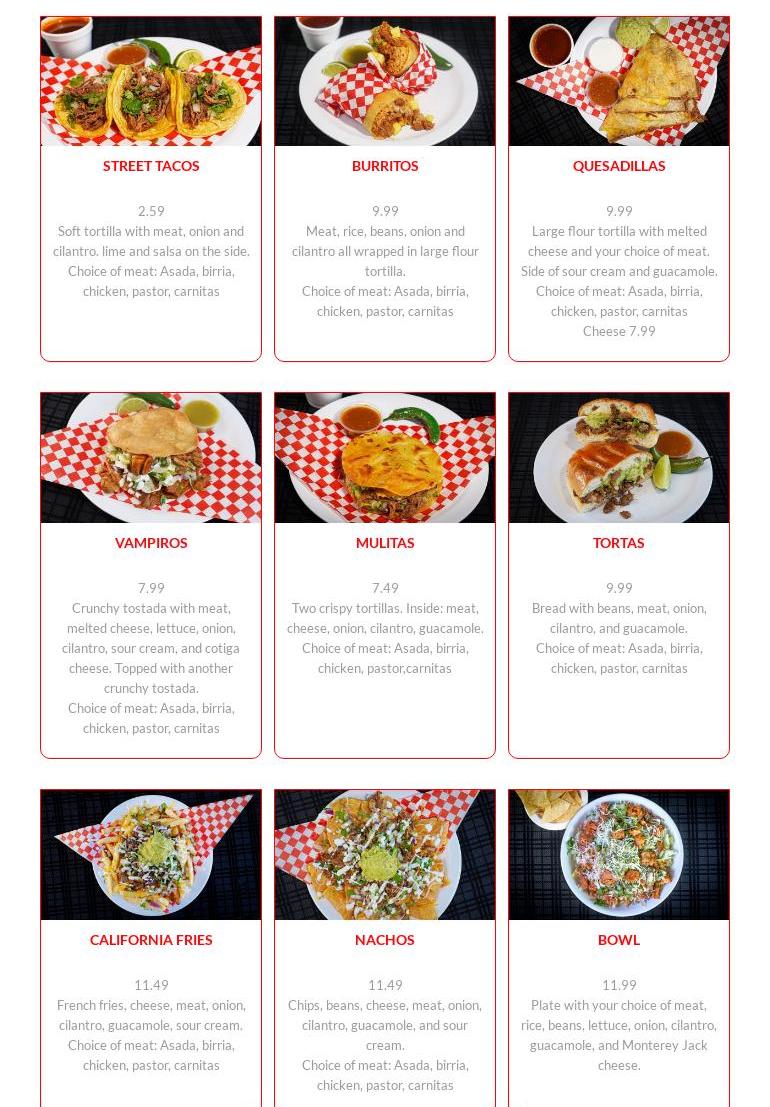 STREET TACOS

2.59

Soft tortilla with meat, onion and cilantro. lime and salsa on the side. Choice of meat: Asada, birria, chicken, pastor, carnitas

BURRITOS

9.99

Meat, rice, beans, onion and cilantro all wrapped in large flour tortilla.

Choice of meat: Asada, birria, chicken, pastor, carnitas

QUESADILLAS

9.99

Large flour tortilla with melted cheese and your choice of meat. Side of sour cream and guacamole. Choice of meat: Asada, birria, chicken, pastor, carnitas

Cheese 7.99

VAMPIROS

7.99

Crunchy tostada with meat, melted cheese, lettuce, onion, cilantro, sour cream, and cotiga cheese. Topped with another crunchy tostada.

Choice of meat: Asada, birria, chicken, pastor, carnitas

MULITAS

7.49

Two crispy tortillas. Inside: meat, cheese, onion, cilantro, guacamole. Choice of meat: Asada, birria, chicken, pastor,carnitas

TORTAS

9.99

Bread with beans, meat, onion, cilantro, and guacamole. Choice of meat: Asada, birria, chicken, pastor, carnitas

CALIFORNIA FRIES

11.49

French fries, cheese, meat, onion, cilantro, guacamole, sour cream. Choice of meat: Asada, birria, chicken, pastor, carnitas

NACHOS

11.49

Chips, beans, cheese, meat, onion, cilantro, guacamole, and sour cream.

Choice of meat: Asada, birria, chicken, pastor, carnitas

BOWL

11.99

Plate with your choice of meat, rice, beans, lettuce, onion, cilantro, guacamole, and Monterey Jack cheese.